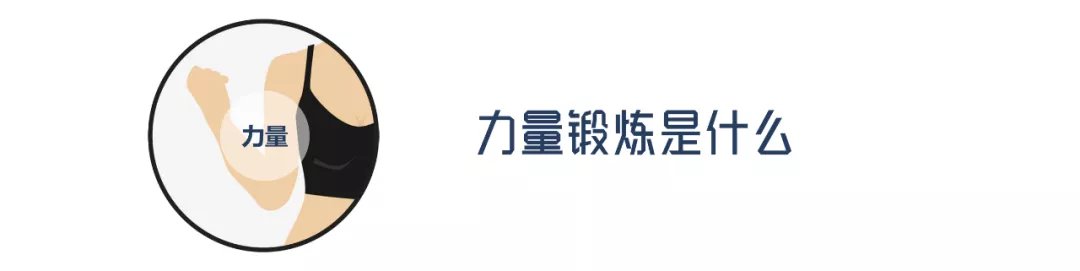 力量

力量锻炼是什么